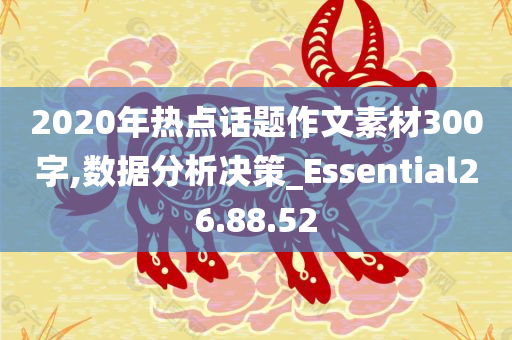 2020年热点话题作文素材300字,数据分析决策_Essential26.88.52